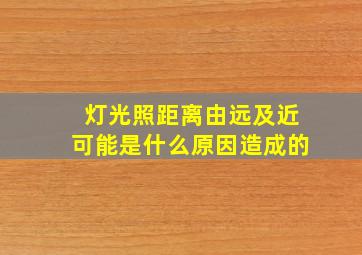 灯光照距离由远及近
可能是什么原因造成的